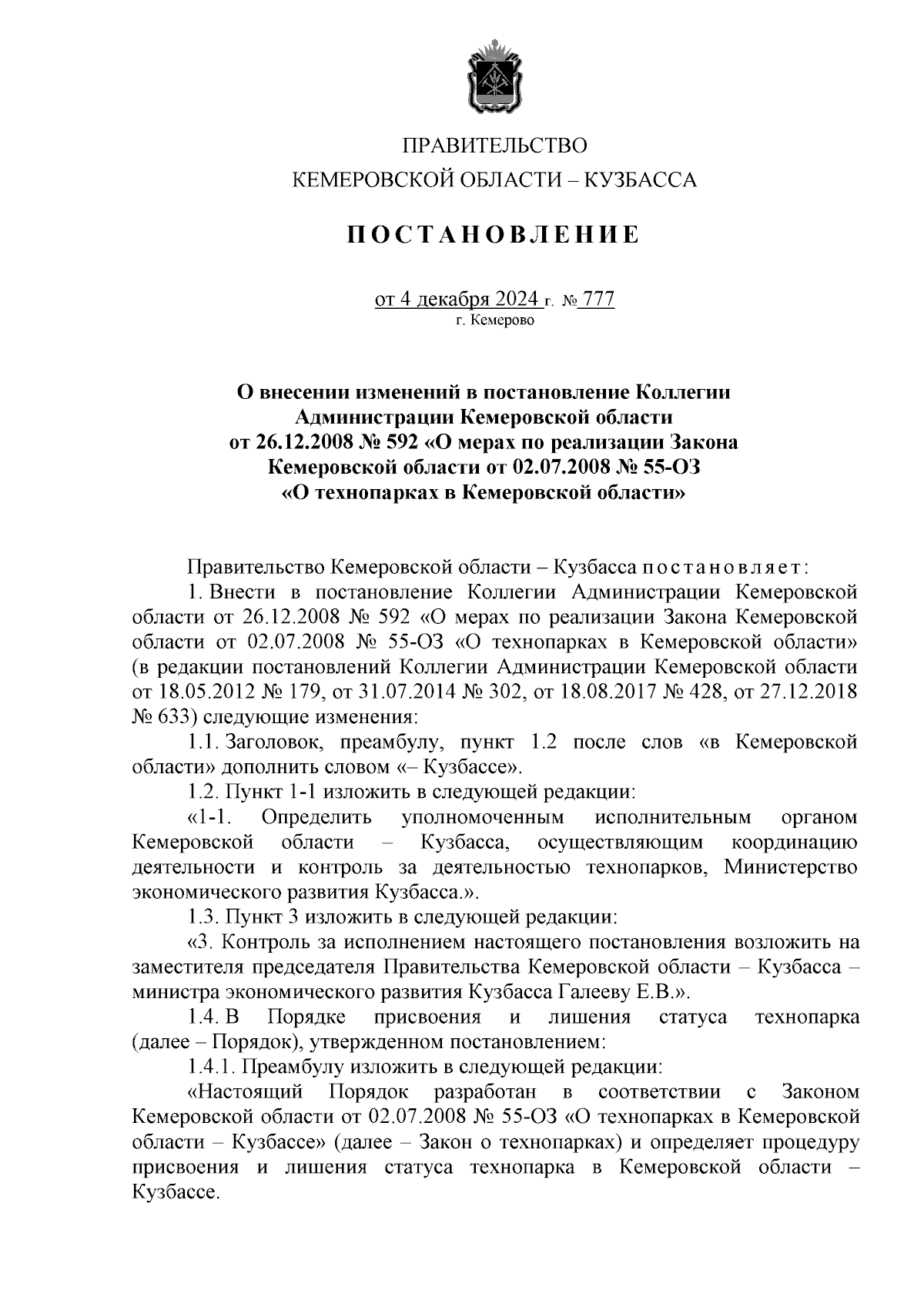 ПРАВИТЕЛЬСТВО
КЕМЕРОВСКОЙ ОБЛАСТИ – КУЗБАССА

ПОСТАНОВЛЕНИЕ

от 4 декабря 2024 г. № 777
г. Кемерово

О внесении изменений в постановление Коллегии Администрации Кемеровской области от 26.12.2008 № 592 «О мерах по реализации Закона Кемеровской области от 02.07.2008 № 55-ОЗ «О технопарках в Кемеровской области»

Правительство Кемеровской области – Кузбасса постановляет:

1. Внести в постановление Коллегии Администрации Кемеровской области от 26.12.2008 № 592 «О мерах по реализации Закона Кемеровской области от 02.07.2008 № 55-ОЗ «О технопарках в Кемеровской области» (в редакции постановлений Коллегии Администрации Кемеровской области от 18.05.2012 № 179, от 31.07.2014 № 302, от 18.08.2017 № 428, от 27.12.2018 № 633) следующие изменения:

1.1. Заголовок, преамбулу, пункт 1.2 после слов «в Кемеровской области» дополнить словом «– Кузбассе».

1.2. Пункт 1-1 изложить в следующей редакции:

«1-1. Определить уполномоченным исполнительным органом Кемеровской области – Кузбасса, осуществляющим координацию деятельности и контроль за деятельностью технопарков, Министерство экономического развития Кузбасса.».

1.3. Пункт 3 изложить в следующей редакции:

«3. Контроль за исполнением настоящего постановления возложить на заместителя председателя Правительства Кемеровской области – Кузбасса – министра экономического развития Кузбасса Галееву Е.В.».

1.4. В Порядке присвоения и лишения статуса технопарка (далее – Порядок), утвержденном постановлением:

1.4.1. Преамбулу изложить в следующей редакции:

«Настоящий Порядок разработан в соответствии с Законом Кемеровской области от 02.07.2008 № 55-ОЗ «О технопарках в Кемеровской области – Кузбассе» (далее – Закон о технопарках) и определяет процедуру присвоения и лишения статуса технопарка в Кемеровской области – Кузбассе.